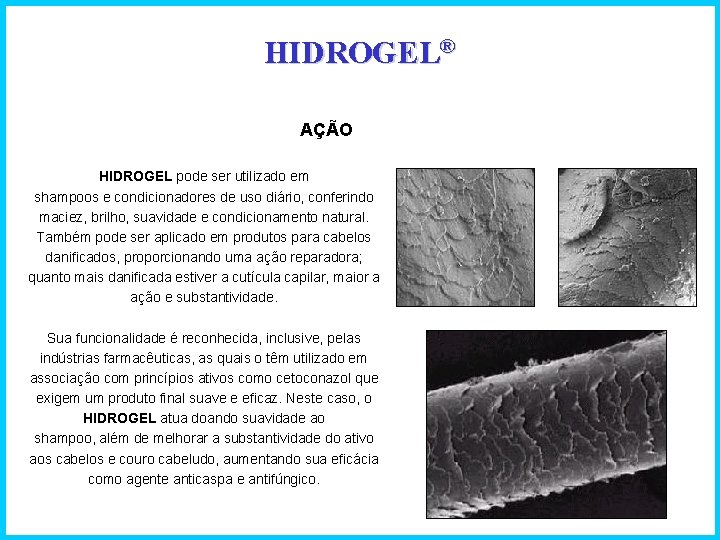 HIDROGEL®

AÇÃO

HIDROGEL pode ser utilizado em shampoos e condicionadores de uso diário, conferindo maciez, brilho, suavidade e condicionamento natural. Também pode ser aplicado em produtos para cabelos danificados, proporcionando uma ação reparadora; quanto mais danificada estiver a cutícula capilar, maior a ação e substantividade.

Sua funcionalidade é reconhecida, inclusive, pelas indústrias farmacêuticas, as quais o têm utilizado em associação com princípios ativos como cetoconazol que exigem um produto final suave e eficaz. Neste caso, o HIDROGEL atua doando suavidade ao shampoo, além de melhorar a substantividade do ativo aos cabelos e couro cabeludo, aumentando sua eficácia como agente anticaspa e antifúngico.